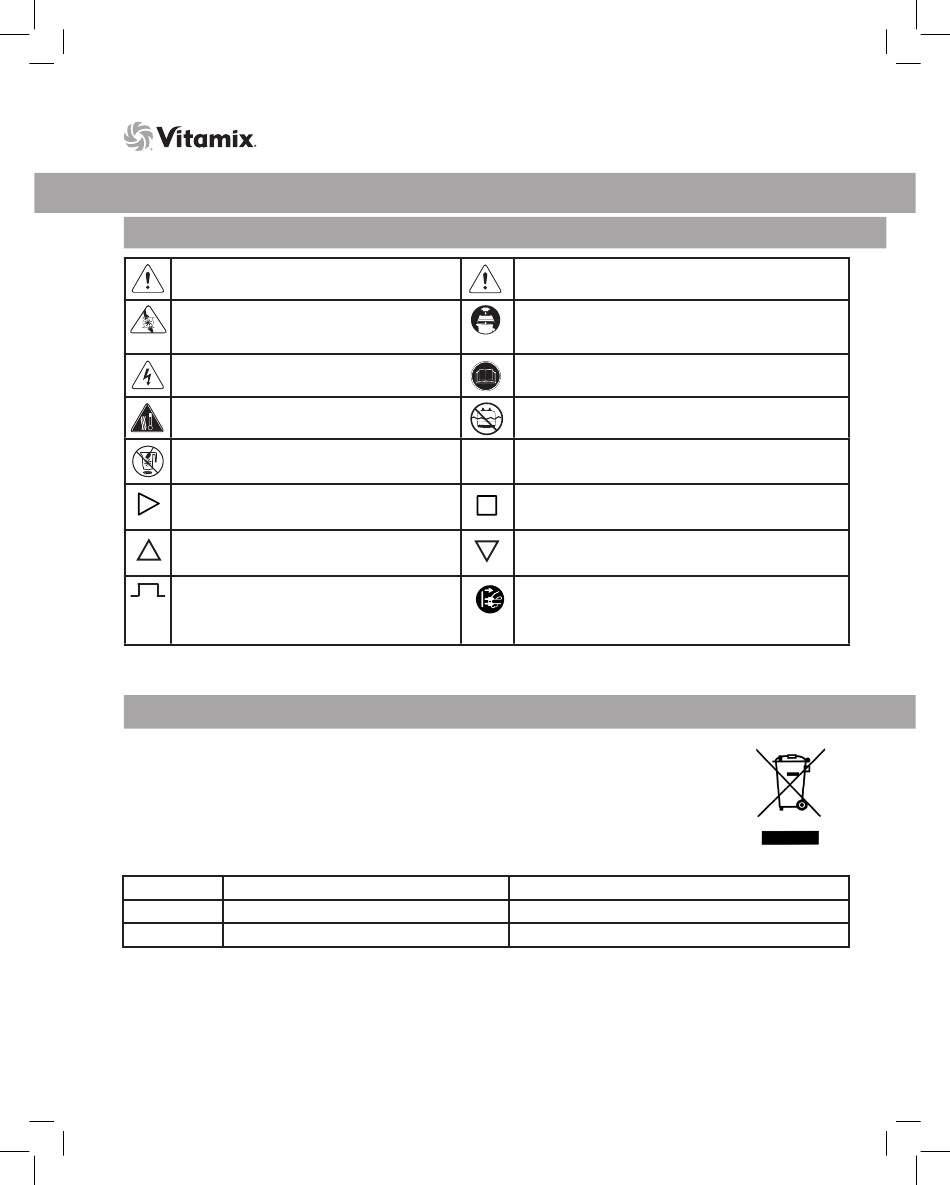 Vitamix.